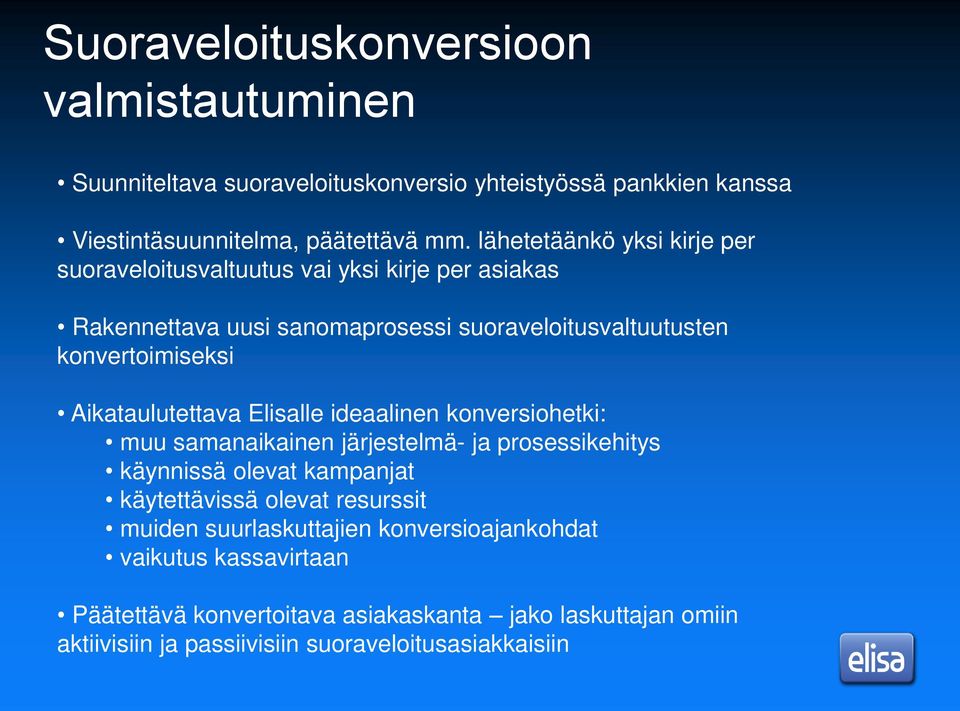 Suoraveloituskonversioon valmistautuminen

• Suunniteltava suoraveloituskonversio yhteistyössä pankkien kanssa

• Viestintäsuunnitelma, päätettävä mm. lähetetäänkö yksi kirje per suoraveloitusvaltuutus vai yksi kirje per asiakas

• Rakennettava uusi sanomaprosessi suoraveloitusvaltuutusten konvertoimiseksi

• Aikataulutettava Elisalle ideaalinen konversiohetki:
• muu samanaikainen järjestelmä- ja prosessikehitys
• käynnissä olevat kampanjat
• käytettävissä olevat resurssit
• muiden suurlaskuttajien konversioajankohdat
• vaikutus kassavirtaan

• Päätettävä konvertoitava asiakaskanta – jako laskuttajan omiin aktiivisiin ja passiivisiin suoraveloitusasiakkaisiin

elisa